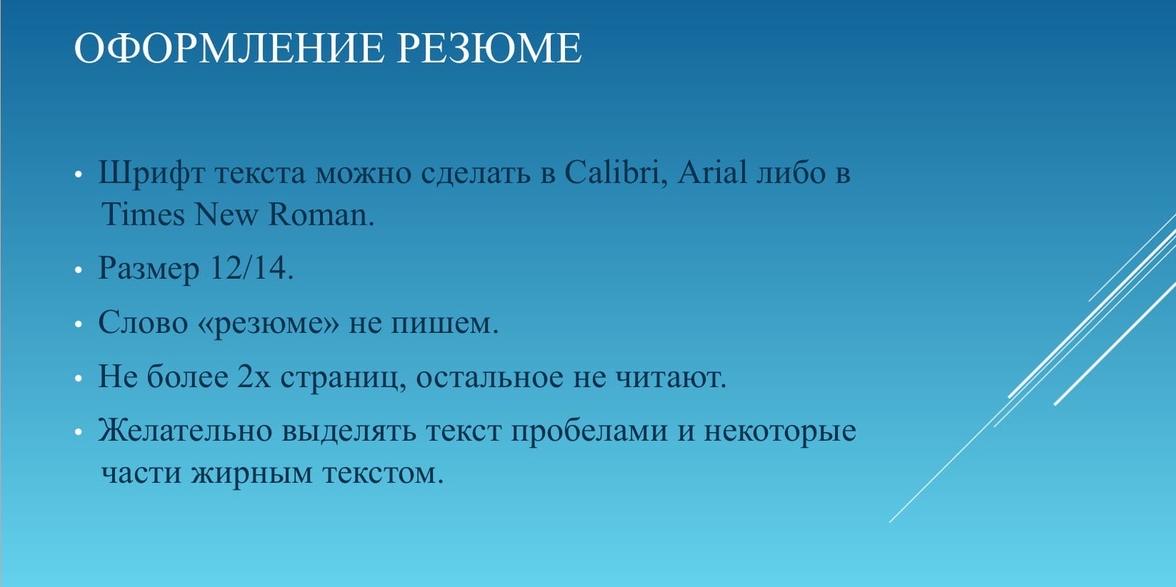 ОФОРМЛЕНИЕ РЕЗЮМЕ

• Шрифт текста можно сделать в Calibri, Arial либо в Times New Roman.
• Размер 12/14.
• Слово «резюме» не пишем.
• Не более 2х страниц, остальное не читают.
• Желательно выделять текст пробелами и некоторые части жирным текстом.